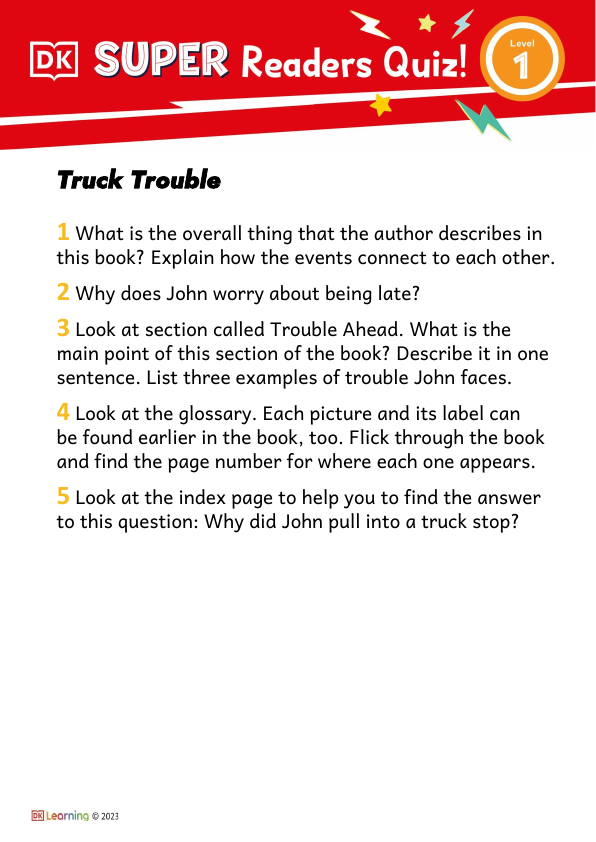 DK SUPER Readers Quiz!

Level 1

Truck Trouble

1 What is the overall thing that the author describes in this book? Explain how the events connect to each other.

2 Why does John worry about being late?

3 Look at section called Trouble Ahead. What is the main point of this section of the book? Describe it in one sentence. List three examples of trouble John faces.

4 Look at the glossary. Each picture and its label can be found earlier in the book, too. Flick through the book and find the page number for where each one appears.

5 Look at the index page to help you to find the answer to this question: Why did John pull into a truck stop?

DK Learning © 2023